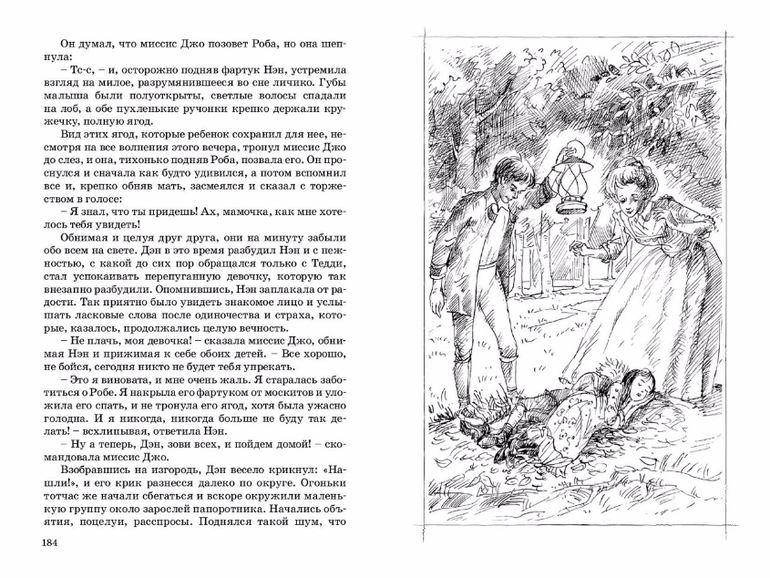 Он думал, что миссис Джо позовет Роба, но она шепнула:

– Тс-с, – и, осторожно подняв фартук Нэн, устремила взгляд на милое, разрумянившееся во сне личико. Губы малыша были полуоткрыты, светлые волосы спадали на лоб, а обе пухленькие ручонки крепко держали кружечку, полную ягод.

Вид этих ягод, которые ребенок сохранил для нее, несмотря на все волнения этого вечера, тронул миссис Джо до слез, и она, тихонько подняв Роба, позвала его. Он проснулся и сначала как будто удивился, а потом вспомнил все и, крепко обняв мать, засмеялся и сказал с торжеством в голосе:

– Я знал, что ты придешь! Ах, мамочка, как мне хотелось тебя увидеть!

Обнимая и целуя друг друга, они на минуту забыли обо всем на свете. Дэн в это время разбудил Нэн и с нежностью, с какой до сих пор обращался только с Тедди, стал успокаивать перепуганную девочку, которую так внезапно разбудили. Опомнившись, Нэн заплакала от радости. Так приятно было увидеть знакомое лицо и услышать ласковые слова после одиночества и страха, которые, казалось, продолжались целую вечность.

– Не плачь, моя девочка! – сказала миссис Джо, обнимая Нэн и прижимая к себе обоих детей. – Все хорошо, не бойся, сегодня никто не будет тебя упрекать.

– Это я виновата, и мне очень жаль. Я старалась заботиться о Робе. Я накрыла его фартуком от москитов и уложила его спать, и не тронула его ягод, хотя была ужасно голодна. И я никогда, никогда больше не буду так делать! – всхлипывая, ответила Нэн.

– Ну а теперь, Дэн, зови всех, и пойдем домой! – скомандовала миссис Джо.

Взобравшись на изгородь, Дэн весело крикнул: «Нашли!», и его крик разнесся далеко по округе. Огоньки тотчас же начали сбегаться и вскоре окружили маленькую группу около зарослей папоротника. Начались объятия, поцелуи, расспросы. Поднялся такой шум, что

184